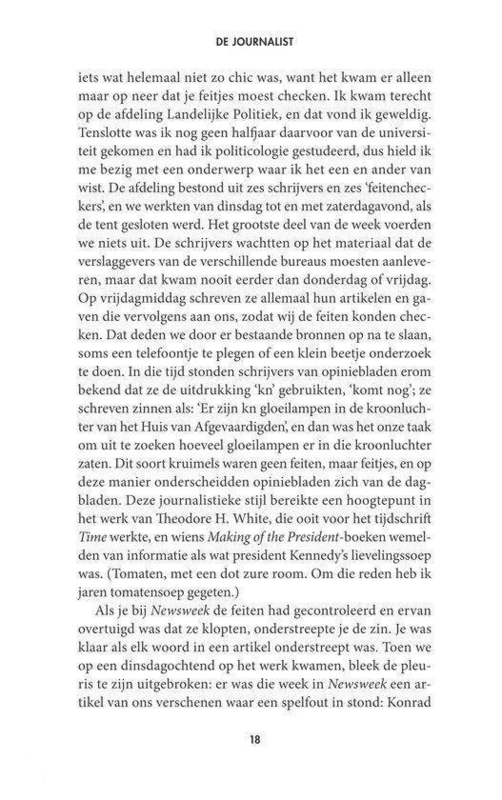 DE JOURNALIST

iets wat helemaal niet zo chic was, want het kwam er alleen maar op neer dat je feitjes moest checken. Ik kwam terecht op de afdeling Landelijke Politiek, en dat vond ik geweldig. Tenslotte was ik nog geen halfjaar daarvoor van de universiteit gekomen en had ik politicologie gestudeerd, dus hield ik me bezig met een onderwerp waar ik het een en ander van wist. De afdeling bestond uit zes schrijvers en zes 'feitencheckers', en we werkten van dinsdag tot en met zaterdagavond, als de tent gesloten werd. Het grootste deel van de week voerden we niets uit. De schrijvers wachtten op het materiaal dat de verslaggevers van de verschillende bureaus moesten aanleveren, maar dat kwam nooit eerder dan donderdag of vrijdag. Op vrijdagmiddag schreven ze allemaal hun artikelen en gaven die vervolgens aan ons, zodat wij de feiten konden checken. Dat deden we door er bestaande bronnen op na te slaan, soms een telefoontje te plegen of een klein beetje onderzoek te doen. In die tijd stonden schrijvers van opiniebladen erom bekend dat ze de uitdrukking 'kn' gebruikten, 'komt nog'; ze schreven zinnen als: 'Er zijn kn gloeilampen in de kroonluchter van het Huis van Afgevaardigden', en dan was het onze taak om uit te zoeken hoeveel gloeilampen er in die kroonluchter zaten. Dit soort kruimels waren geen feiten, maar feitjes, en op deze manier onderscheidden opiniebladen zich van de dagbladen. Deze journalistieke stijl bereikte een hoogtepunt in het werk van Theodore H. White, die ooit voor het tijdschrift Time werkte, en wiens Making of the President-boeken wemelden van informatie als wat president Kennedy's lievelingssoep was. (Tomaten, met een dot zure room. Om die reden heb ik jaren tomatensoep gegeten.)

Als je bij Newsweek de feiten had gecontroleerd en ervan overtuigd was dat ze klopten, onderstreepte je de zin. Je was klaar als elk woord in een artikel onderstreept was. Toen we op een dinsdagochtend op het werk kwamen, bleek de pleuris te zijn uitgebroken: er was die week in Newsweek een artikel van ons verschenen waar een spelfout in stond: Konrad

18